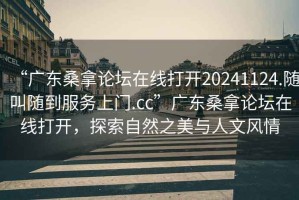 NCEL

“广东桑拿论坛在线打开20241124.随叫随到服务上门.cc”广东桑拿论坛在线打开，探索自然之美与人文风情